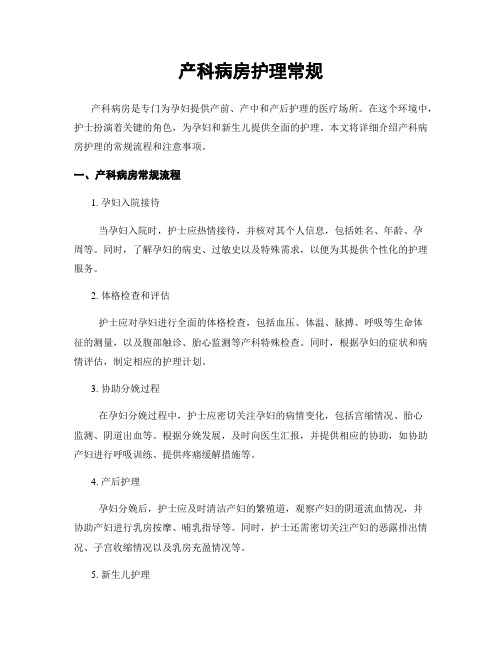 产科病房护理常规

产科病房是专门为孕妇提供产前、产中和产后护理的医疗场所。在这个环境中，护士扮演着关键的角色，为孕妇和新生儿提供全面的护理。本文将详细介绍产科病房护理的常规流程和注意事项。

一、产科病房常规流程

1. 孕妇入院接待

当孕妇入院时，护士应热情接待，并核对其个人信息，包括姓名、年龄、孕周等。同时，了解孕妇的病史、过敏史以及特殊需求，以便为其提供个性化的护理服务。

2. 体格检查和评估

护士应对孕妇进行全面的体格检查，包括血压、体温、脉搏、呼吸等生命体征的测量，以及腹部触诊、胎心监测等产科特殊检查。同时，根据孕妇的症状和病情评估，制定相应的护理计划。

3. 协助分娩过程

在孕妇分娩过程中，护士应密切关注孕妇的病情变化，包括宫缩情况、胎心监测、阴道出血等。根据分娩发展，及时向医生汇报，并提供相应的协助，如协助产妇进行呼吸训练、提供疼痛缓解措施等。

4. 产后护理

孕妇分娩后，护士应及时清洁产妇的繁殖道，观察产妇的阴道流血情况，并协助产妇进行乳房按摩、哺乳指导等。同时，护士还需密切关注产妇的恶露排出情况、子宫收缩情况以及乳房充盈情况等。

5. 新生儿护理